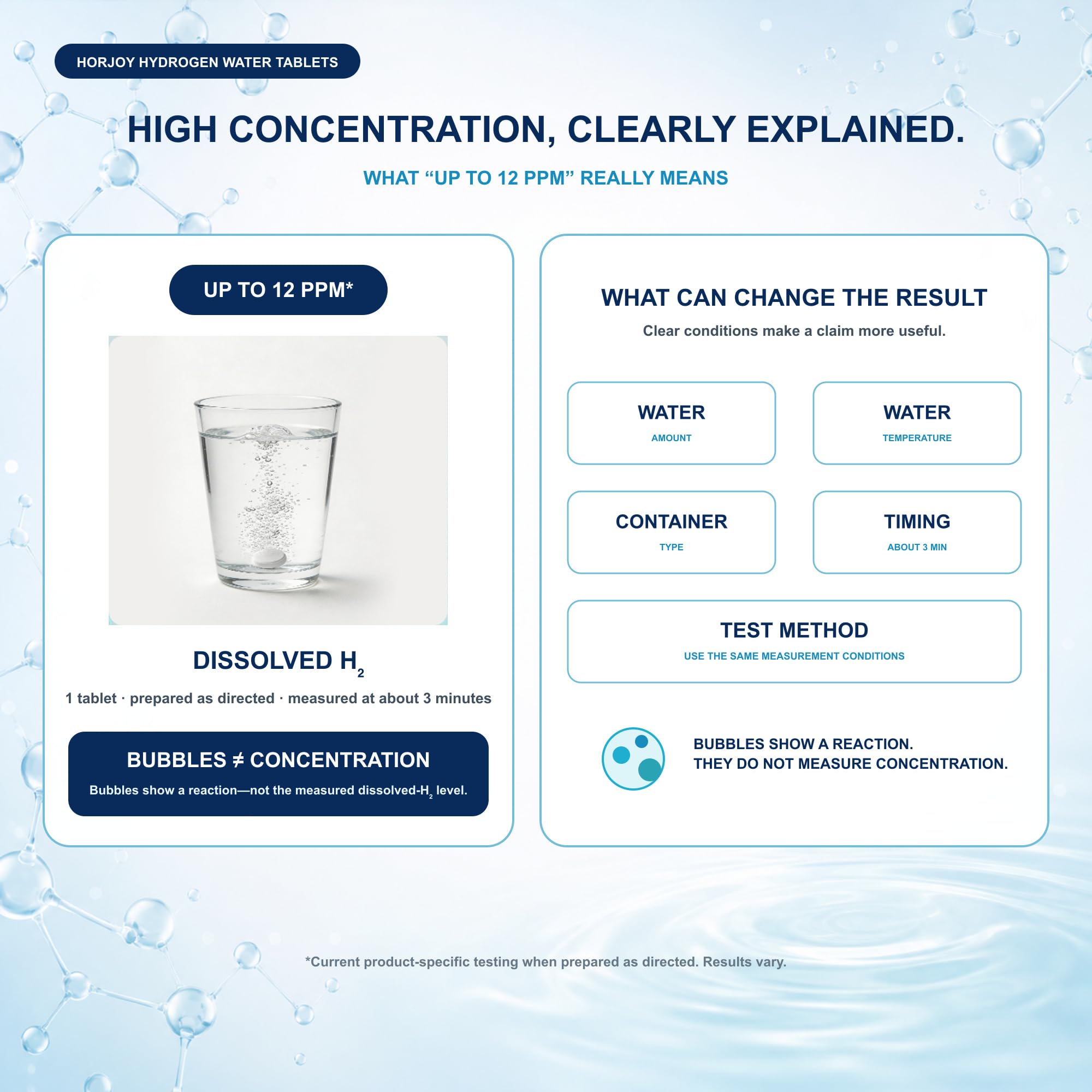 HORJOY HYDROGEN WATER TABLETS

HIGH CONCENTRATION, CLEARLY EXPLAINED.

WHAT “UP TO 12 PPM” REALLY MEANS

UP TO 12 PPM*

DISSOLVED $H_2$

1 tablet · prepared as directed · measured at about 3 minutes

BUBBLES ≠ CONCENTRATION

Bubbles show a reaction—not the measured dissolved-$H_2$ level.

WHAT CAN CHANGE THE RESULT

Clear conditions make a claim more useful.

WATER
AMOUNT

WATER
TEMPERATURE

CONTAINER
TYPE

TIMING
ABOUT 3 MIN

TEST METHOD
USE THE SAME MEASUREMENT CONDITIONS

BUBBLES SHOW A REACTION.
THEY DO NOT MEASURE CONCENTRATION.

*Current product-specific testing when prepared as directed. Results vary.